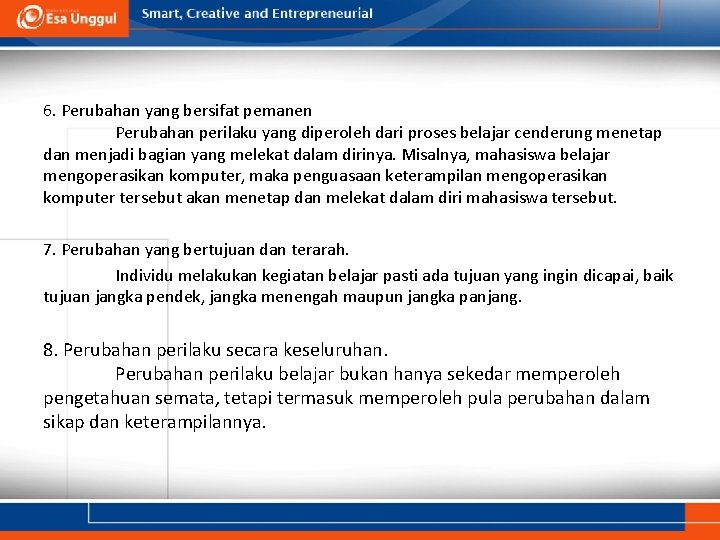 Esa Unggul

Smart, Creative and Entrepreneurial

6. Perubahan yang bersifat pemanen

Perubahan perilaku yang diperoleh dari proses belajar cenderung menetap dan menjadi bagian yang melekat dalam dirinya. Misalnya, mahasiswa belajar mengoperasikan komputer, maka penguasaan keterampilan mengoperasikan komputer tersebut akan menetap dan melekat dalam diri mahasiswa tersebut.

7. Perubahan yang bertujuan dan terarah.

Individu melakukan kegiatan belajar pasti ada tujuan yang ingin dicapai, baik tujuan jangka pendek, jangka menengah maupun jangka panjang.

8. Perubahan perilaku secara keseluruhan.

Perubahan perilaku belajar bukan hanya sekedar memperoleh pengetahuan semata, tetapi termasuk memperoleh pula perubahan dalam sikap dan keterampilannya.